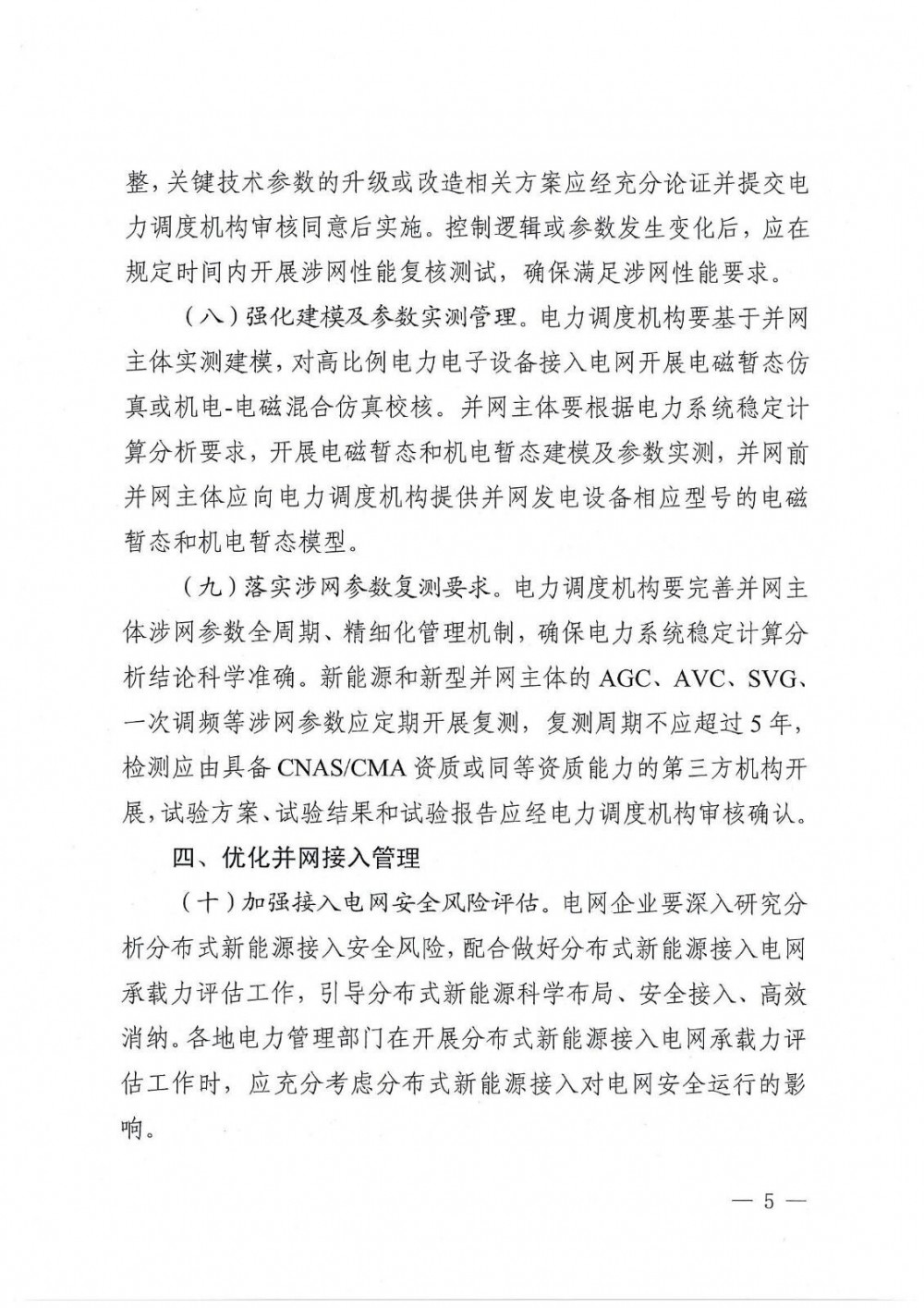 整，关键技术参数的升级或改造相关方案应经充分论证并提交电力调度机构审核同意后实施。控制逻辑或参数发生变化后，应在规定时间内开展涉网性能复核测试，确保满足涉网性能要求。

（八）强化建模及参数实测管理。电力调度机构要基于并网主体实测建模，对高比例电力电子设备接入电网开展电磁暂态仿真或机电-电磁混合仿真校核。并网主体要根据电力系统稳定计算分析要求，开展电磁暂态和机电暂态建模及参数实测，并网前并网主体应向电力调度机构提供并网发电设备相应型号的电磁暂态和机电暂态模型。

（九）落实涉网参数复测要求。电力调度机构要完善并网主体涉网参数全周期、精细化管理机制，确保电力系统稳定计算分析结论科学准确。新能源和新型并网主体的 AGC、AVC、SVG、一次调频等涉网参数应定期开展复测，复测周期不应超过 5 年，检测应由具备 CNAS/CMA 资质或同等资质能力的第三方机构开展，试验方案、试验结果和试验报告应经电力调度机构审核确认。

四、优化并网接入管理

（十）加强接入电网安全风险评估。电网企业要深入研究分析分布式新能源接入安全风险，配合做好分布式新能源接入电网承载力评估工作，引导分布式新能源科学布局、安全接入、高效消纳。各地电力管理部门在开展分布式新能源接入电网承载力评估工作时，应充分考虑分布式新能源接入对电网安全运行的影响。

— 5 —